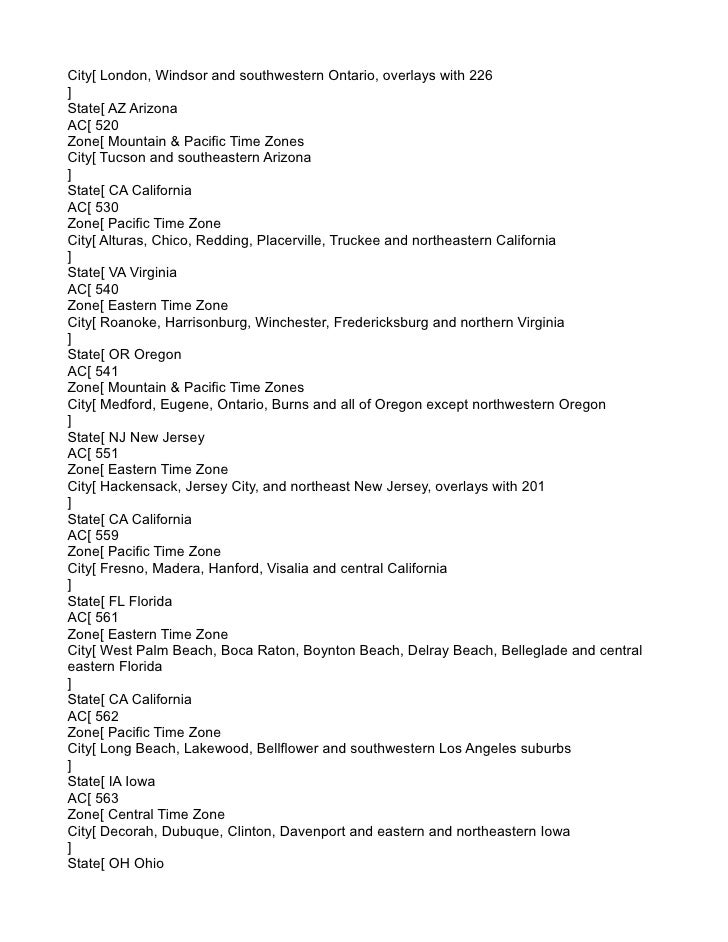 City[ London, Windsor and southwestern Ontario, overlays with 226
]
State[ AZ Arizona
AC[ 520
Zone[ Mountain & Pacific Time Zones
City[ Tucson and southeastern Arizona
]
State[ CA California
AC[ 530
Zone[ Pacific Time Zone
City[ Alturas, Chico, Redding, Placerville, Truckee and northeastern California
]
State[ VA Virginia
AC[ 540
Zone[ Eastern Time Zone
City[ Roanoke, Harrisonburg, Winchester, Fredericksburg and northern Virginia
]
State[ OR Oregon
AC[ 541
Zone[ Mountain & Pacific Time Zones
City[ Medford, Eugene, Ontario, Burns and all of Oregon except northwestern Oregon
]
State[ NJ New Jersey
AC[ 551
Zone[ Eastern Time Zone
City[ Hackensack, Jersey City, and northeast New Jersey, overlays with 201
]
State[ CA California
AC[ 559
Zone[ Pacific Time Zone
City[ Fresno, Madera, Hanford, Visalia and central California
]
State[ FL Florida
AC[ 561
Zone[ Eastern Time Zone
City[ West Palm Beach, Boca Raton, Boynton Beach, Delray Beach, Belleglade and central eastern Florida
]
State[ CA California
AC[ 562
Zone[ Pacific Time Zone
City[ Long Beach, Lakewood, Bellflower and southwestern Los Angeles suburbs
]
State[ IA Iowa
AC[ 563
Zone[ Central Time Zone
City[ Decorah, Dubuque, Clinton, Davenport and eastern and northeastern Iowa
]
State[ OH Ohio